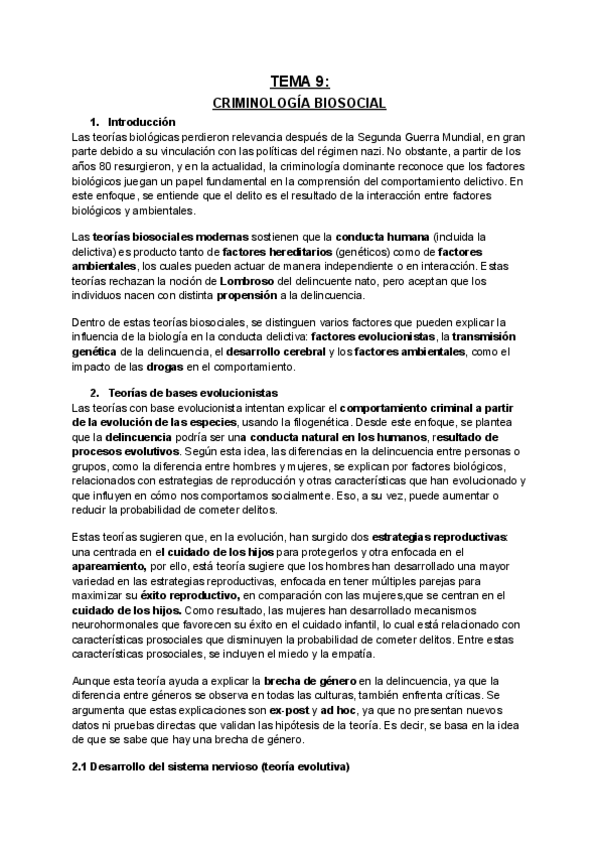 TEMA 9:

CRIMINOLOGÍA BIOSOCIAL

1. Introducción

Las teorías biológicas perdieron relevancia después de la Segunda Guerra Mundial, en gran parte debido a su vinculación con las políticas del régimen nazi. No obstante, a partir de los años 80 resurgieron, y en la actualidad, la criminología dominante reconoce que los factores biológicos juegan un papel fundamental en la comprensión del comportamiento delictivo. En este enfoque, se entiende que el delito es el resultado de la interacción entre factores biológicos y ambientales.

Las teorías biosociales modernas sostienen que la conducta humana (incluida la delictiva) es producto tanto de factores hereditarios (genéticos) como de factores ambientales, los cuales pueden actuar de manera independiente o en interacción. Estas teorías rechazan la noción de Lombroso del delincuente nato, pero aceptan que los individuos nacen con distinta propensión a la delincuencia.

Dentro de estas teorías biosociales, se distinguen varios factores que pueden explicar la influencia de la biología en la conducta delictiva: factores evolucionistas, la transmisión genética de la delincuencia, el desarrollo cerebral y los factores ambientales, como el impacto de las drogas en el comportamiento.

2. Teorías de bases evolucionistas

Las teorías con base evolucionista intentan explicar el comportamiento criminal a partir de la evolución de las especies, usando la filogenética. Desde este enfoque, se plantea que la delincuencia podría ser una conducta natural en los humanos, resultado de procesos evolutivos. Según esta idea, las diferencias en la delincuencia entre personas o grupos, como la diferencia entre hombres y mujeres, se explican por factores biológicos, relacionados con estrategias de reproducción y otras características que han evolucionado y que influyen en cómo nos comportamos socialmente. Eso, a su vez, puede aumentar o reducir la probabilidad de cometer delitos.

Estas teorías sugieren que, en la evolución, han surgido dos estrategias reproductivas: una centrada en el cuidado de los hijos para protegerlos y otra enfocada en el apareamiento, por ello, está teoría sugiere que los hombres han desarrollado una mayor variedad en las estrategias reproductivas, enfocada en tener múltiples parejas para maximizar su éxito reproductivo, en comparación con las mujeres,que se centran en el cuidado de los hijos. Como resultado, las mujeres han desarrollado mecanismos neurohormonales que favorecen su éxito en el cuidado infantil, lo cual está relacionado con características prosociales que disminuyen la probabilidad de cometer delitos. Entre estas características prosociales, se incluyen el miedo y la empatía.

Aunque esta teoría ayuda a explicar la brecha de género en la delincuencia, ya que la diferencia entre géneros se observa en todas las culturas, también enfrenta críticas. Se argumenta que estas explicaciones son ex-post y ad hoc, ya que no presentan nuevos datos ni pruebas directas que validan las hipótesis de la teoría. Es decir, se basa en la idea de que se sabe que hay una brecha de género.

2.1 Desarrollo del sistema nervioso (teoría evolutiva)